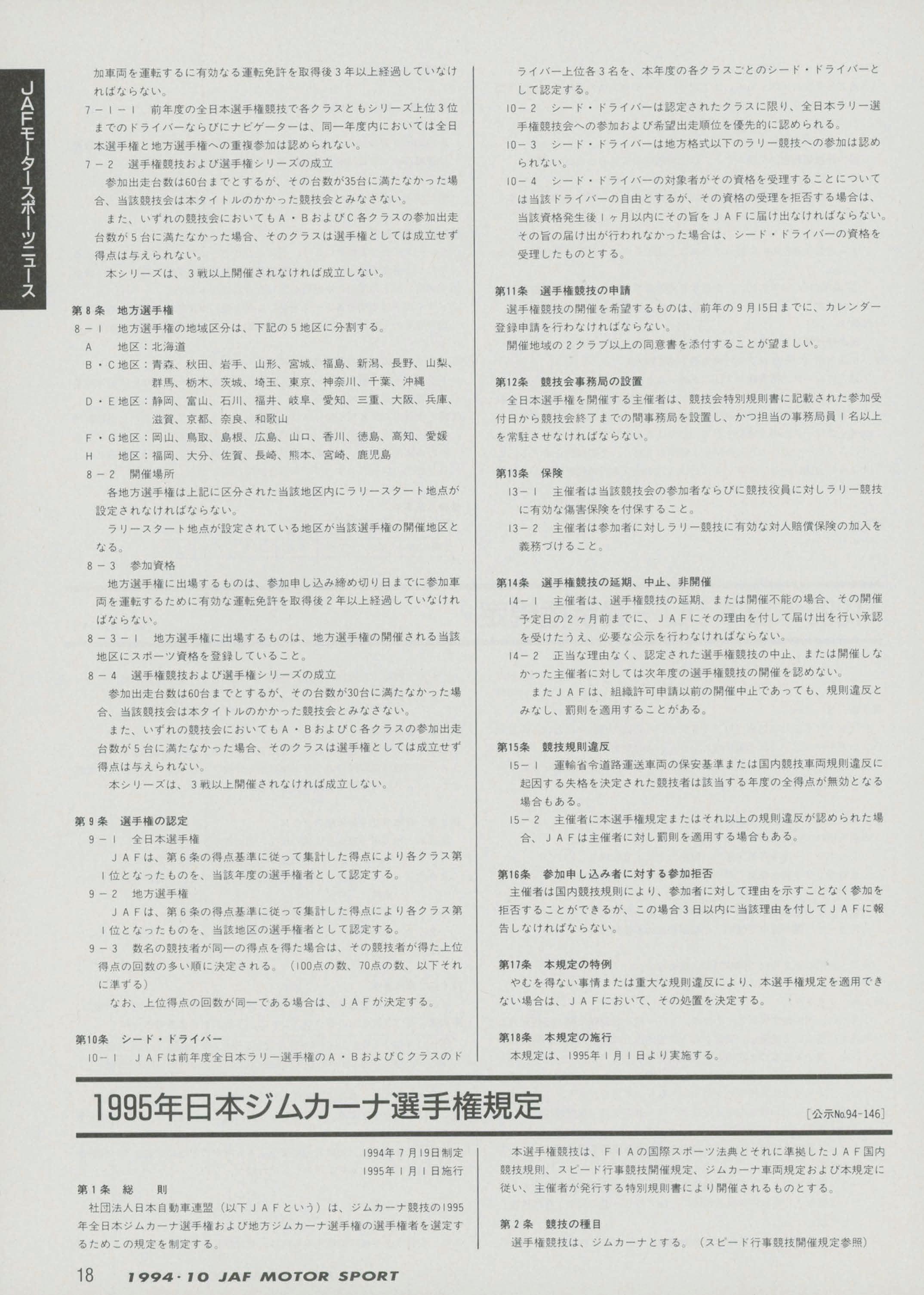 JAFモータースポーツニュース

加車両を運転するに有効なる運転免許を取得後3年以上経過していなければならない。

7－1－1　前年度の全日本選手権競技で各クラスともシリーズ上位3位までのドライバーならびにナビゲーターは、同一年度内においては全日本選手権と地方選手権への重複参加は認められない。

7－2　選手権競技および選手権シリーズの成立

参加出走台数は60台までとするが、その台数が35台に満たなかった場合、当該競技会は本タイトルのかかった競技会とみなさない。

また、いずれの競技会においてもA・BおよびC各クラスの参加出走台数が5台に満たなかった場合、そのクラスは選手権としては成立せず得点は与えられない。

本シリーズは、3戦以上開催されなければ成立しない。

第8条　地方選手権

8－1　地方選手権の地域区分は、下記の5地区に分割する。

A　地区：北海道

B・C地区：青森、秋田、岩手、山形、宮城、福島、新潟、長野、山梨、群馬、栃木、茨城、埼玉、東京、神奈川、千葉、沖縄

D・E地区：静岡、富山、石川、福井、岐阜、愛知、三重、大阪、兵庫、滋賀、京都、奈良、和歌山

F・G地区：岡山、鳥取、島根、広島、山口、香川、徳島、高知、愛媛

H　地区：福岡、大分、佐賀、長崎、熊本、宮崎、鹿児島

8－2　開催場所

各地方選手権は上記に区分された当該地区内にラリースタート地点が設定されなければならない。

ラリースタート地点が設定されている地区が当該選手権の開催地区となる。

8－3　参加資格

地方選手権に出場するものは、参加申し込み締め切り日までに参加車両を運転するために有効な運転免許を取得後2年以上経過していなければならない。

8－3－1　地方選手権に出場するものは、地方選手権の開催される当該地区にスポーツ資格を登録していること。

8－4　選手権競技および選手権シリーズの成立

参加出走台数は60台までとするが、その台数が30台に満たなかった場合、当該競技会は本タイトルのかかった競技会とみなさない。

また、いずれの競技会においてもA・BおよびC各クラスの参加出走台数が5台に満たなかった場合、そのクラスは選手権としては成立せず得点は与えられない。

本シリーズは、3戦以上開催されなければ成立しない。

第9条　選手権の認定

9－1　全日本選手権

JAFは、第6条の得点基準に従って集計した得点により各クラス第1位となったものを、当該年度の選手権者として認定する。

9－2　地方選手権

JAFは、第6条の得点基準に従って集計した得点により各クラス第1位となったものを、当該地区の選手権者として認定する。

9－3　数名の競技者が同一の得点を得た場合は、その競技者が得た上位得点の回数の多い順に決定される。（100点の数、70点の数、以下それに準ずる）

なお、上位得点の回数が同一である場合は、JAFが決定する。

第10条　シード・ドライバー

10－1　JAFは前年度全日本ラリー選手権のA・BおよびCクラスのドライバー上位各3名を、本年度の各クラスごとのシード・ドライバーとして認定する。

10－2　シード・ドライバーは認定されたクラスに限り、全日本ラリー選手権競技会への参加および希望出走順位を優先的に認められる。

10－3　シード・ドライバーは地方格式以下のラリー競技への参加は認められない。

10－4　シード・ドライバーの対象者がその資格を受理することについては当該ドライバーの自由とするが、その資格の受理を拒否する場合は、当該資格発生後1ヶ月以内にその旨をJAFに届け出なければならない。その旨の届け出が行われなかった場合は、シード・ドライバーの資格を受理したものとする。

第11条　選手権競技の申請

選手権競技の開催を希望するものは、前年の9月15日までに、カレンダー登録申請を行わなければならない。

開催地域の2クラブ以上の同意書を添付することが望ましい。

第12条　競技会事務局の設置

全日本選手権を開催する主催者は、競技会特別規則書に記載された参加受付日から競技会終了までの間事務局を設置し、かつ担当の事務局員1名以上を常駐させなければならない。

第13条　保険

13－1　主催者は当該競技会の参加者ならびに競技役員に対しラリー競技に有効な傷害保険を付保すること。

13－2　主催者は参加者に対しラリー競技に有効な対人賠償保険の加入を義務づけること。

第14条　選手権競技の延期、中止、非開催

14－1　主催者は、選手権競技の延期、または開催不能の場合、その開催予定日の2ヶ月前までに、JAFにその理由を付して届け出を行い承認を受けたうえ、必要な公示を行わなければならない。

14－2　正当な理由なく、認定された選手権競技の中止、または開催しなかった主催者に対しては次年度の選手権競技の開催を認めない。

またJAFは、組織許可申請以前の開催中止であっても、規則違反とみなし、罰則を適用することがある。

第15条　競技規則違反

15－1　運輸省令道路運送車両の保安基準または国内競技車両規則違反に起因する失格を決定された競技者は該当する年度の全得点が無効となる場合もある。

15－2　主催者に本選手権規定またはそれ以上の規則違反が認められた場合、JAFは主催者に対し罰則を適用する場合もある。

第16条　参加申し込み者に対する参加拒否

主催者は国内競技規則により、参加者に対して理由を示すことなく参加を拒否することができるが、この場合3日以内に当該理由を付してJAFに報告しなければならない。

第17条　本規定の特例

やむを得ない事情または重大な規則違反により、本選手権規定を適用できない場合は、JAFにおいて、その処置を決定する。

第18条　本規定の施行

本規定は、1995年1月1日より実施する。

1995年日本ジムカーナ選手権規定

［公示No.94-146］

1994年7月19日制定
1995年1月1日施行

第1条　総　則

社団法人日本自動車連盟（以下JAFという）は、ジムカーナ競技の1995年全日本ジムカーナ選手権および地方ジムカーナ選手権の選手権者を選定するためこの規定を制定する。

本選手権競技は、FIAの国際スポーツ法典とそれに準拠したJAF国内競技規則、スピード行事競技開催規定、ジムカーナ車両規定および本規定に従い、主催者が発行する特別規則書により開催されるものとする。

第2条　競技の種目

選手権競技は、ジムカーナとする。（スピード行事競技開催規定参照）

18　1994・10 JAF MOTOR SPORT